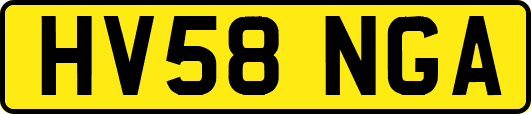 HV58 NGA